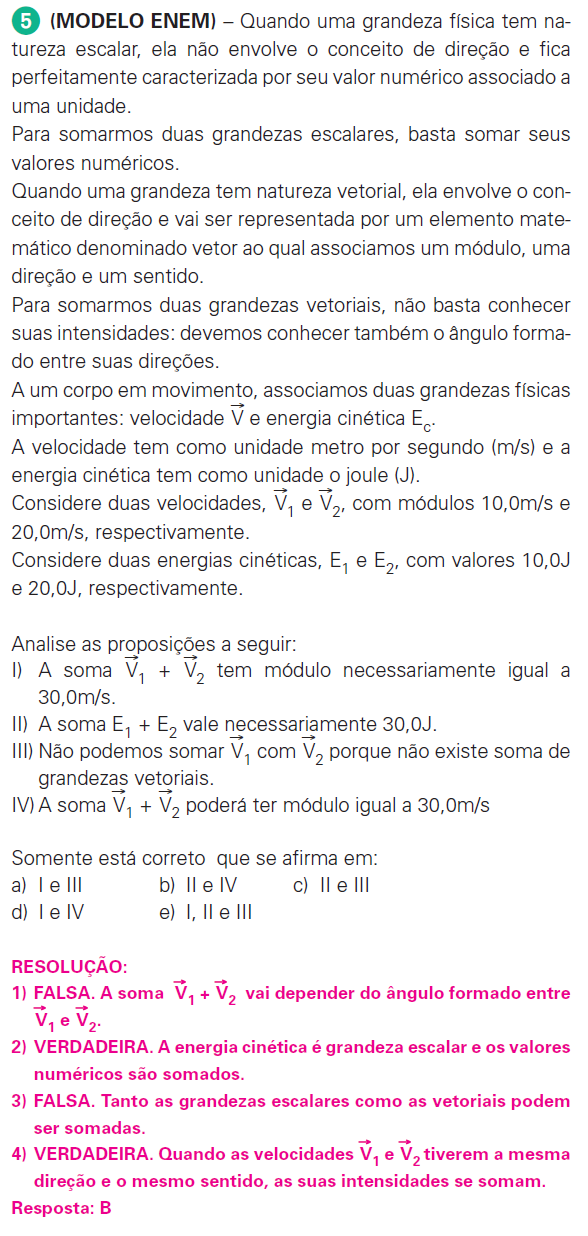 5 (MODELO ENEM) – Quando uma grandeza física tem natureza escalar, ela não envolve o conceito de direção e fica perfeitamente caracterizada por seu valor numérico associado a uma unidade.
Para somarmos duas grandezas escalares, basta somar seus valores numéricos.
Quando uma grandeza tem natureza vetorial, ela envolve o conceito de direção e vai ser representada por um elemento matemático denominado vetor ao qual associamos um módulo, uma direção e um sentido.
Para somarmos duas grandezas vetoriais, não basta conhecer suas intensidades: devemos conhecer também o ângulo formado entre suas direções.
A um corpo em movimento, associamos duas grandezas físicas importantes: velocidade $\vec{V}$ e energia cinética $E_c$.
A velocidade tem como unidade metro por segundo (m/s) e a energia cinética tem como unidade o joule (J).
Considere duas velocidades, $\vec{V}_1$ e $\vec{V}_2$, com módulos 10,0m/s e 20,0m/s, respectivamente.
Considere duas energias cinéticas, $E_1$ e $E_2$, com valores 10,0J e 20,0J, respectivamente.

Analise as proposições a seguir:
I) A soma $\vec{V}_1 + \vec{V}_2$ tem módulo necessariamente igual a 30,0m/s.
II) A soma $E_1 + E_2$ vale necessariamente 30,0J.
III) Não podemos somar $\vec{V}_1$ com $\vec{V}_2$ porque não existe soma de grandezas vetoriais.
IV) A soma $\vec{V}_1 + \vec{V}_2$ poderá ter módulo igual a 30,0m/s

Somente está correto que se afirma em:
a) I e III b) II e IV c) II e III
d) I e IV e) I, II e III

RESOLUÇÃO:
1) FALSA. A soma $\vec{V}_1 + \vec{V}_2$ vai depender do ângulo formado entre $\vec{V}_1$ e $\vec{V}_2$.
2) VERDADEIRA. A energia cinética é grandeza escalar e os valores numéricos são somados.
3) FALSA. Tanto as grandezas escalares como as vetoriais podem ser somadas.
4) VERDADEIRA. Quando as velocidades $\vec{V}_1$ e $\vec{V}_2$ tiverem a mesma direção e o mesmo sentido, as suas intensidades se somam.
Resposta: B